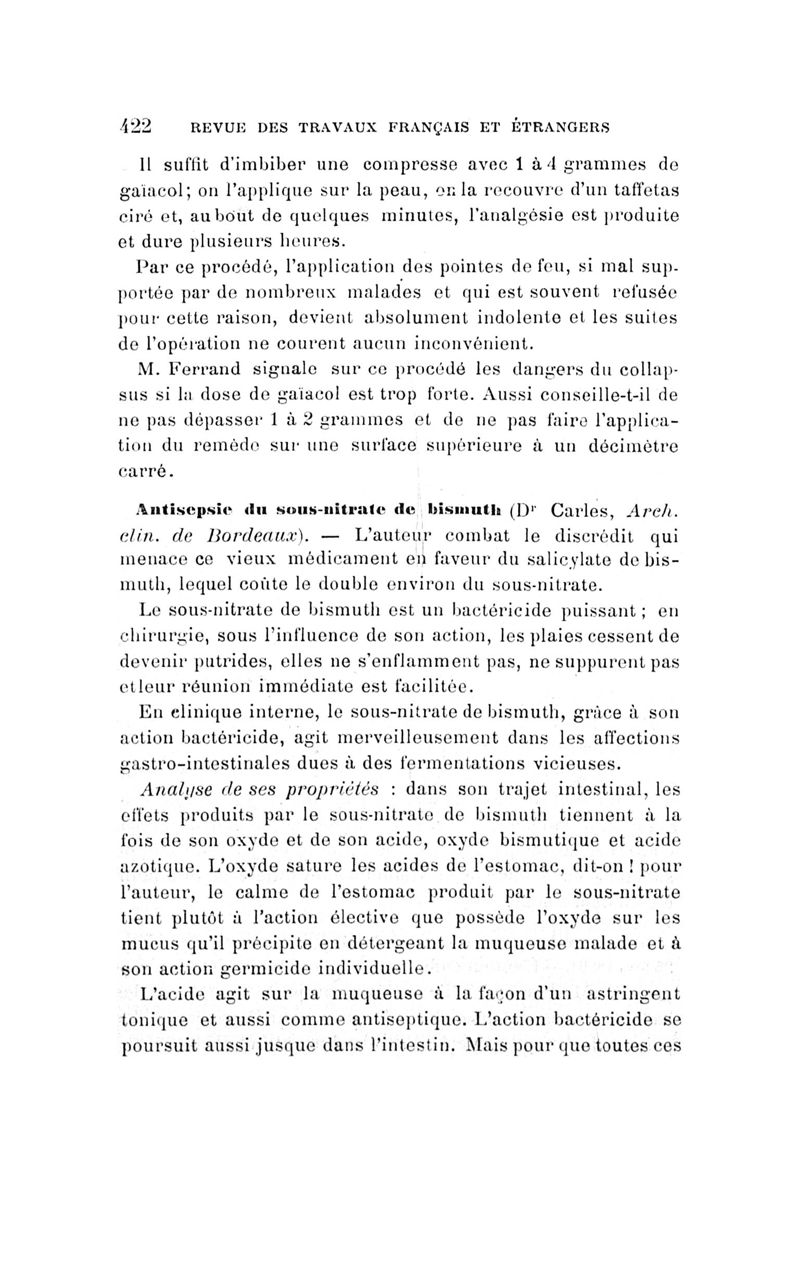 422 REVUE DES TRAVAUX FRANÇAIS ET ÉTRANGERS

Il suffit d'imbiber une compresse avec 1 à 4 grammes de gaïacol; on l'applique sur la peau, on la recouvre d'un taffetas ciré et, au bout de quelques minutes, l'analgésie est produite et dure plusieurs heures.

Par ce procédé, l'application des pointes de feu, si mal supportée par de nombreux malades et qui est souvent refusée pour cette raison, devient absolument indolente et les suites de l'opération ne courent aucun inconvénient.

M. Ferrand signale sur ce procédé les dangers du collapsus si la dose de gaïacol est trop forte. Aussi conseille-t-il de ne pas dépasser 1 à 2 grammes et de ne pas faire l'application du remède sur une surface supérieure à un décimètre carré.

Antisepsie du sous-nitrate de bismuth (Dr Carles, Arch. clin. de Bordeaux). — L'auteur combat le discrédit qui menace ce vieux médicament en faveur du salicylate de bismuth, lequel coûte le double environ du sous-nitrate.

Le sous-nitrate de bismuth est un bactéricide puissant; en chirurgie, sous l'influence de son action, les plaies cessent de devenir putrides, elles ne s'enflamment pas, ne suppurent pas et leur réunion immédiate est facilitée.

En clinique interne, le sous-nitrate de bismuth, grâce à son action bactéricide, agit merveilleusement dans les affections gastro-intestinales dues à des fermentations vicieuses.

Analyse de ses propriétés : dans son trajet intestinal, les effets produits par le sous-nitrate de bismuth tiennent à la fois de son oxyde et de son acide, oxyde bismutique et acide azotique. L'oxyde sature les acides de l'estomac, dit-on ! pour l'auteur, le calme de l'estomac produit par le sous-nitrate tient plutôt à l'action élective que possède l'oxyde sur les mucus qu'il précipite en détergeant la muqueuse malade et à son action germicide individuelle.

L'acide agit sur la muqueuse à la façon d'un astringent tonique et aussi comme antiseptique. L'action bactéricide se poursuit aussi jusque dans l'intestin. Mais pour que toutes ces